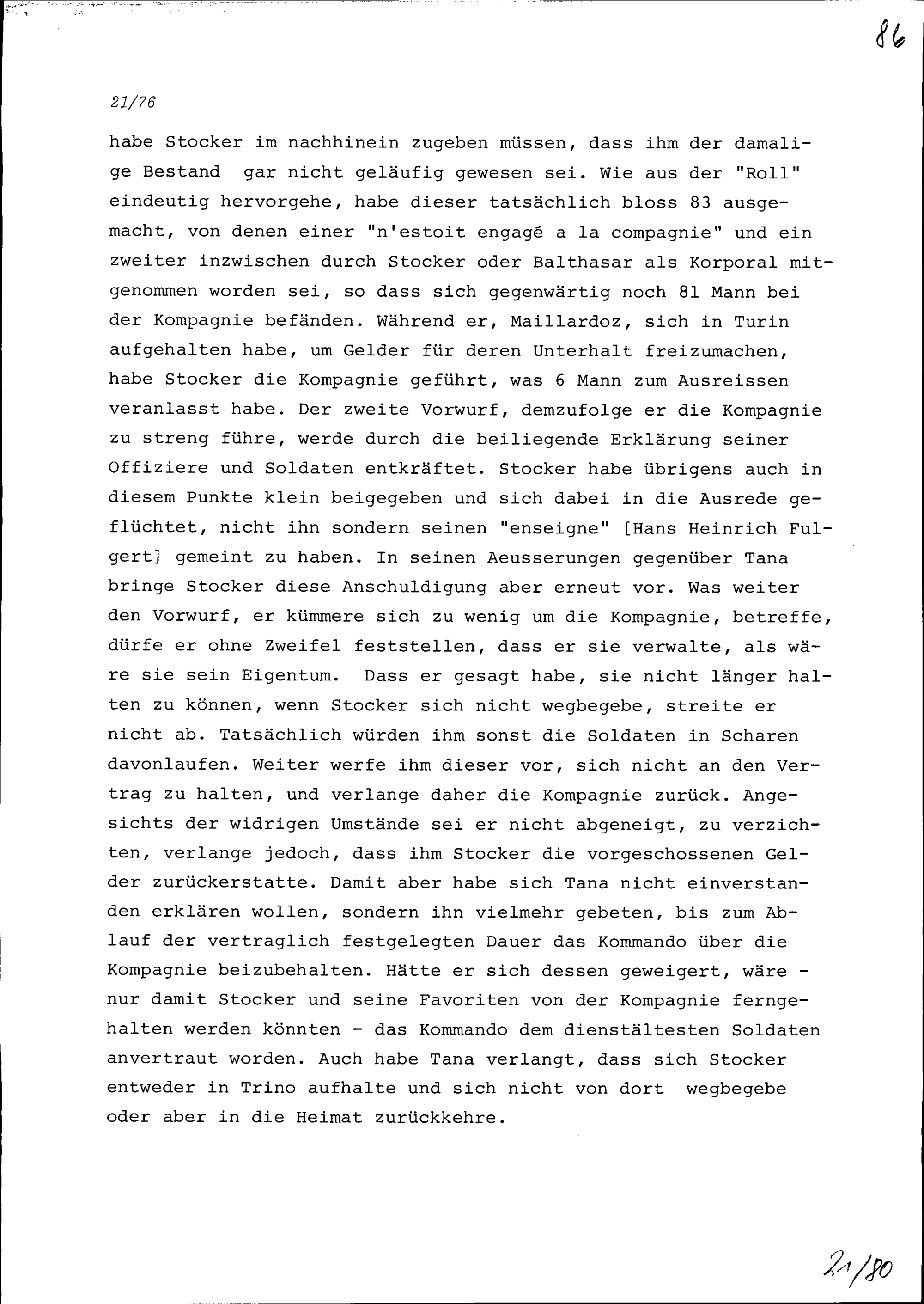 86

21/76

habe Stocker im nachhinein zugeben müssen, dass ihm der damalige Bestand gar nicht geläufig gewesen sei. Wie aus der "Roll" eindeutig hervorgehe, habe dieser tatsächlich bloss 83 ausgemacht, von denen einer "n'estoit engagé a la compagnie" und ein zweiter inzwischen durch Stocker oder Balthasar als Korporal mitgenommen worden sei, so dass sich gegenwärtig noch 81 Mann bei der Kompagnie befänden. Während er, Maillardoz, sich in Turin aufgehalten habe, um Gelder für deren Unterhalt freizumachen, habe Stocker die Kompagnie geführt, was 6 Mann zum Ausreissen veranlasst habe. Der zweite Vorwurf, demzufolge er die Kompagnie zu streng führe, werde durch die beiliegende Erklärung seiner Offiziere und Soldaten entkräftet. Stocker habe übrigens auch in diesem Punkte klein beigegeben und sich dabei in die Ausrede geflüchtet, nicht ihn sondern seinen "enseigne" [Hans Heinrich Fulgert] gemeint zu haben. In seinen Aeusserungen gegenüber Tana bringe Stocker diese Anschuldigung aber erneut vor. Was weiter den Vorwurf, er kümmere sich zu wenig um die Kompagnie, betreffe, dürfe er ohne Zweifel feststellen, dass er sie verwalte, als wäre sie sein Eigentum. Dass er gesagt habe, sie nicht länger halten zu können, wenn Stocker sich nicht wegbegebe, streite er nicht ab. Tatsächlich würden ihm sonst die Soldaten in Scharen davonlaufen. Weiter werfe ihm dieser vor, sich nicht an den Vertrag zu halten, und verlange daher die Kompagnie zurück. Angesichts der widrigen Umstände sei er nicht abgeneigt, zu verzichten, verlange jedoch, dass ihm Stocker die vorgeschossenen Gelder zurückerstatte. Damit aber habe sich Tana nicht einverstanden erklären wollen, sondern ihn vielmehr gebeten, bis zum Ablauf der vertraglich festgelegten Dauer das Kommando über die Kompagnie beizubehalten. Hätte er sich dessen geweigert, wäre - nur damit Stocker und seine Favoriten von der Kompagnie ferngehalten werden könnten - das Kommando dem dienstältesten Soldaten anvertraut worden. Auch habe Tana verlangt, dass sich Stocker entweder in Trino aufhalte und sich nicht von dort wegbegebe oder aber in die Heimat zurückkehre.

21/80